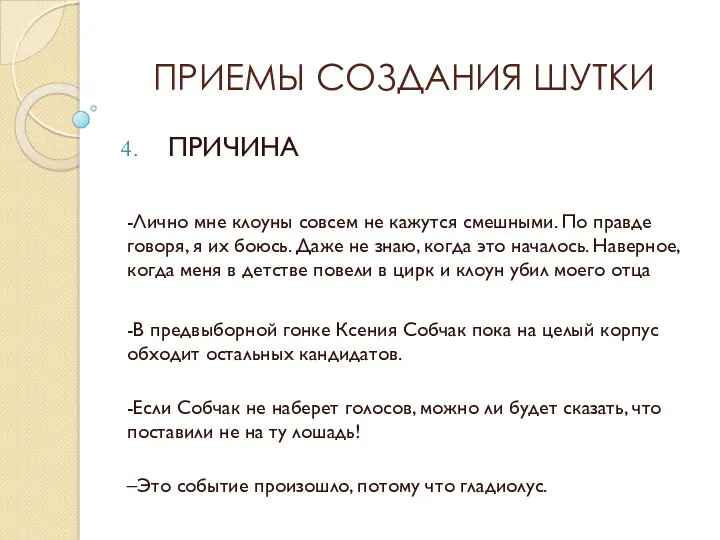 ПРИЕМЫ СОЗДАНИЯ ШУТКИ

4. ПРИЧИНА

-Лично мне клоуны совсем не кажутся смешными. По правде говоря, я их боюсь. Даже не знаю, когда это началось. Наверное, когда меня в детстве повели в цирк и клоун убил моего отца

-В предвыборной гонке Ксения Собчак пока на целый корпус обходит остальных кандидатов.

-Если Собчак не наберет голосов, можно ли будет сказать, что поставили не на ту лошадь!

–Это событие произошло, потому что гладиолус.